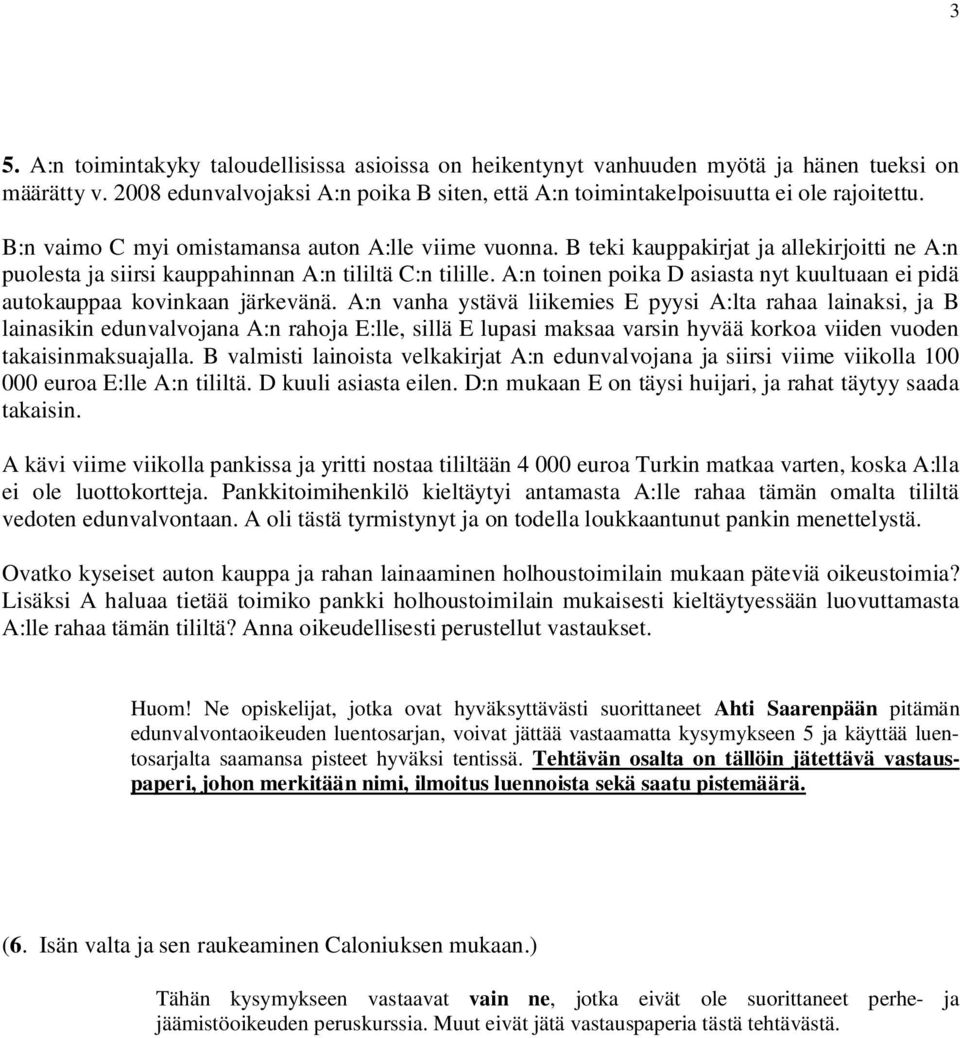 3

5. A:n toimintakyky taloudellisissa asioissa on heikentynyt vanhuuden myötä ja hänen tueksi on määrätty v. 2008 edunvalvojaksi A:n poika B siten, että A:n toimintakelpoisuutta ei ole rajoitettu.

B:n vaimo C myi omistamansa auton A:lle viime vuonna. B teki kauppakirjat ja allekirjoitti ne A:n puolesta ja siirsi kauppahinnan A:n tililtä C:n tilille. A:n toinen poika D asiasta nyt kuultuaan ei pidä autokauppaa kovinkaan järkevänä. A:n vanha ystävä liikemies E pyysi A:lta rahaa lainaksi, ja B lainasikin edunvalvojana A:n rahoja E:lle, sillä E lupasi maksaa varsin hyvää korkoa viiden vuoden takaisinmaksuajalla. B valmisti lainoista velkakirjat A:n edunvalvojana ja siirsi viime viikolla 100 000 euroa E:lle A:n tililtä. D kuuli asiasta eilen. D:n mukaan E on täysi huijari, ja rahat täytyy saada takaisin.

A kävi viime viikolla pankissa ja yritti nostaa tililtään 4 000 euroa Turkin matkaa varten, koska A:lla ei ole luottokortteja. Pankkitoimihenkilö kieltäytyi antamasta A:lle rahaa tämän omalta tililtä vedoten edunvalvontaan. A oli tästä tyrmistynyt ja on todella loukkaantunut pankin menettelystä.

Ovatko kyseiset auton kauppa ja rahan lainaaminen holhoustoimilain mukaan päteviä oikeustoimia? Lisäksi A haluaa tietää toimiko pankki holhoustoimilain mukaisesti kieltäytyessään luovuttamasta A:lle rahaa tämän tililtä? Anna oikeudellisesti perustellut vastaukset.

Huom! Ne opiskelijat, jotka ovat hyväksyttävästi suorittaneet Ahti Saarenpään pitämän edunvalvontaoikeuden luentosarjan, voivat jättää vastaamatta kysymykseen 5 ja käyttää luentosarjalta saamansa pisteet hyväksi tentissä. Tehtävän osalta on tällöin jätettävä vastauspaperi, johon merkitään nimi, ilmoitus luennoista sekä saatu pistemäärä.

(6. Isän valta ja sen raukeaminen Caloniuksen mukaan.)

Tähän kysymykseen vastaavat vain ne, jotka eivät ole suorittaneet perhe- ja jäämistöoikeuden peruskurssia. Muut eivät jätä vastauspaperia tästä tehtävästä.